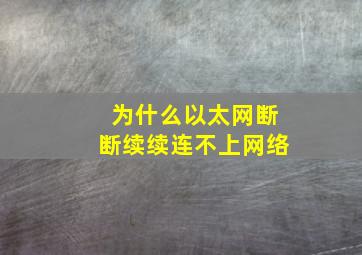 为什么以太网断断续续连不上网络